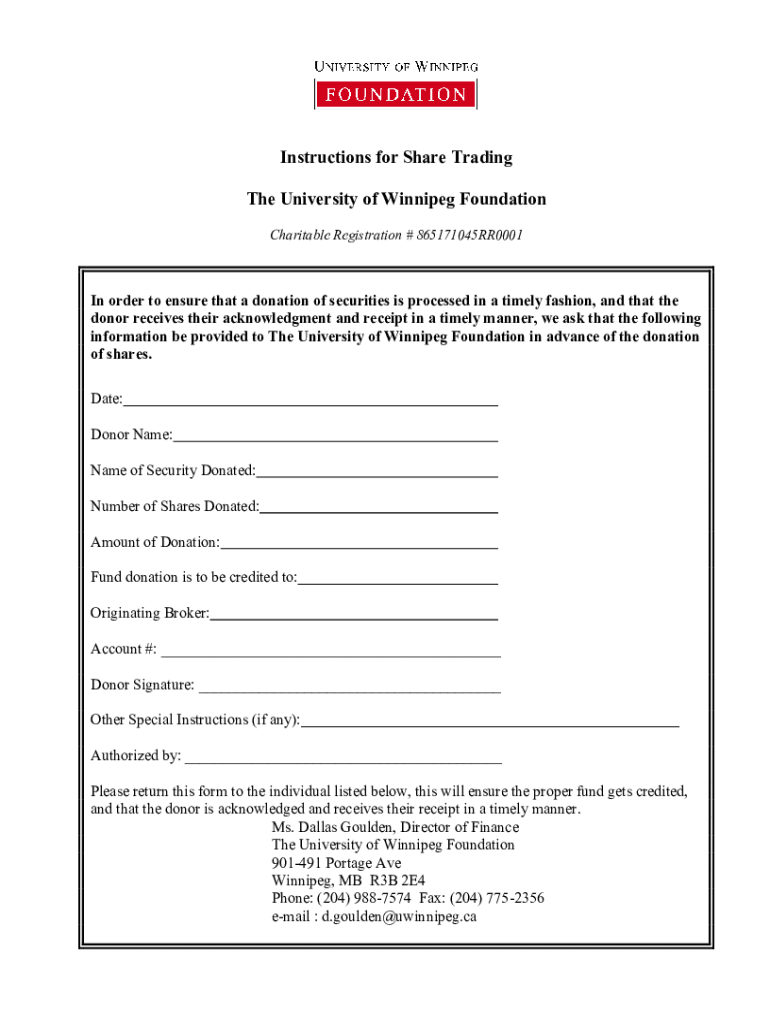 UNIVERSITY OF WINNIPEG
FOUNDATION

Instructions for Share Trading

The University of Winnipeg Foundation

Charitable Registration # 865171045RR0001

In order to ensure that a donation of securities is processed in a timely fashion, and that the donor receives their acknowledgment and receipt in a timely manner, we ask that the following information be provided to The University of Winnipeg Foundation in advance of the donation of shares.

Date:

Donor Name:

Name of Security Donated:

Number of Shares Donated:

Amount of Donation:

Fund donation is to be credited to:

Originating Broker:

Account #:

Donor Signature:

Other Special Instructions (if any):

Authorized by:

Please return this form to the individual listed below, this will ensure the proper fund gets credited, and that the donor is acknowledged and receives their receipt in a timely manner.
Ms. Dallas Goulden, Director of Finance
The University of Winnipeg Foundation
901-491 Portage Ave
Winnipeg, MB R3B 2E4
Phone: (204) 988-7574 Fax: (204) 775-2356
e-mail : d.goulden@uwinnipeg.ca